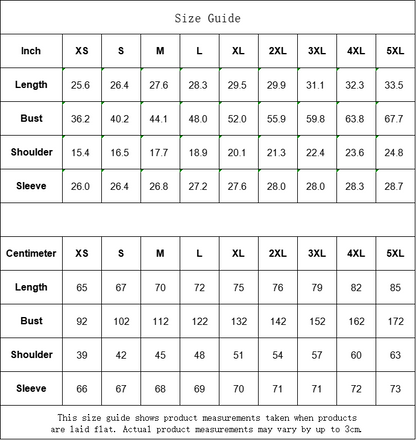 Size Guide

| Inch | XS | S | M | L | XL | 2XL | 3XL | 4XL | 5XL |
|---|---|---|---|---|---|---|---|---|---|
| Length | 25.6 | 26.4 | 27.6 | 28.3 | 29.5 | 29.9 | 31.1 | 32.3 | 33.5 |
| Bust | 36.2 | 40.2 | 44.1 | 48.0 | 52.0 | 55.9 | 59.8 | 63.8 | 67.7 |
| Shoulder | 15.4 | 16.5 | 17.7 | 18.9 | 20.1 | 21.3 | 22.4 | 23.6 | 24.8 |
| Sleeve | 26.0 | 26.4 | 26.8 | 27.2 | 27.6 | 28.0 | 28.0 | 28.3 | 28.7 |

| Centimeter | XS | S | M | L | XL | 2XL | 3XL | 4XL | 5XL |
|---|---|---|---|---|---|---|---|---|---|
| Length | 65 | 67 | 70 | 72 | 75 | 76 | 79 | 82 | 85 |
| Bust | 92 | 102 | 112 | 122 | 132 | 142 | 152 | 162 | 172 |
| Shoulder | 39 | 42 | 45 | 48 | 51 | 54 | 57 | 60 | 63 |
| Sleeve | 66 | 67 | 68 | 69 | 70 | 71 | 71 | 72 | 73 |

This size guide shows product measurements taken when products are laid flat. Actual product measurements may vary by up to 3cm.